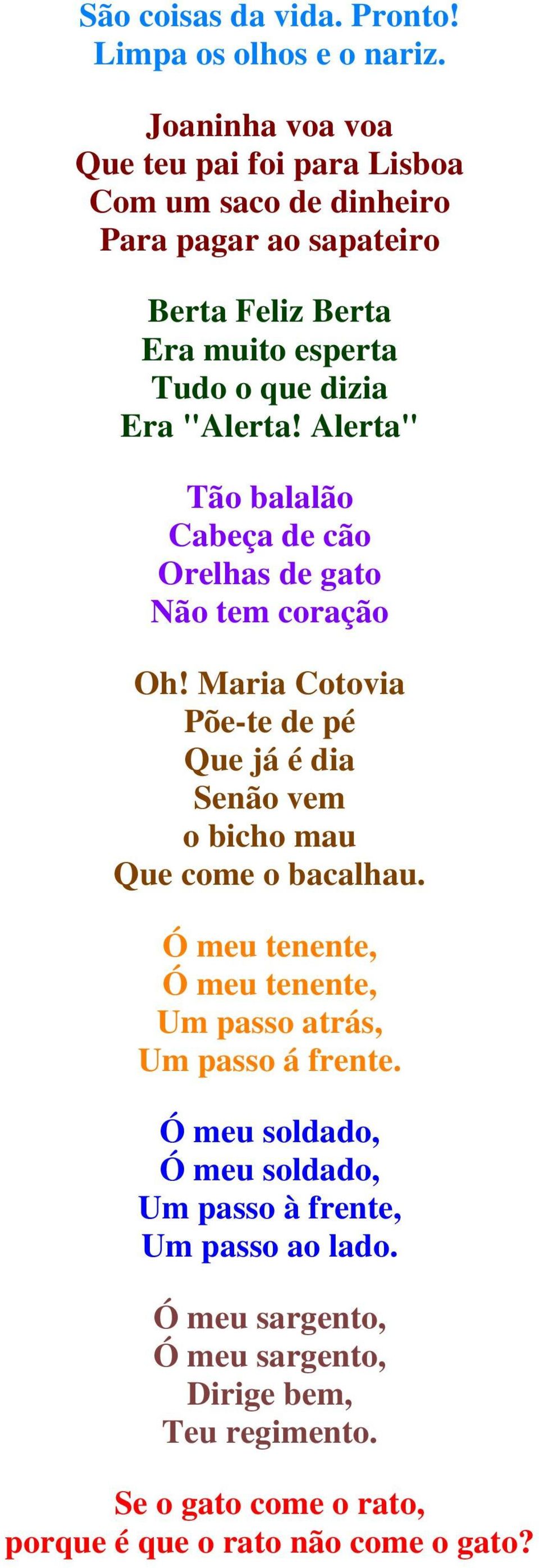 São coisas da vida. Pronto!
Limpa os olhos e o nariz.

Joaninha voa voa
Que teu pai foi para Lisboa
Com um saco de dinheiro
Para pagar ao sapateiro

Berta Feliz Berta
Era muito esperta
Tudo o que dizia
Era "Alerta! Alerta"

Tão balalão
Cabeça de cão
Orelhas de gato
Não tem coração

Oh! Maria Cotovia
Põe-te de pé
Que já é dia
Senão vem
o bicho mau
Que come o bacalhau.

Ó meu tenente,
Ó meu tenente,
Um passo atrás,
Um passo á frente.

Ó meu soldado,
Ó meu soldado,
Um passo à frente,
Um passo ao lado.

Ó meu sargento,
Ó meu sargento,
Dirige bem,
Teu regimento.

Se o gato come o rato,
porque é que o rato não come o gato?